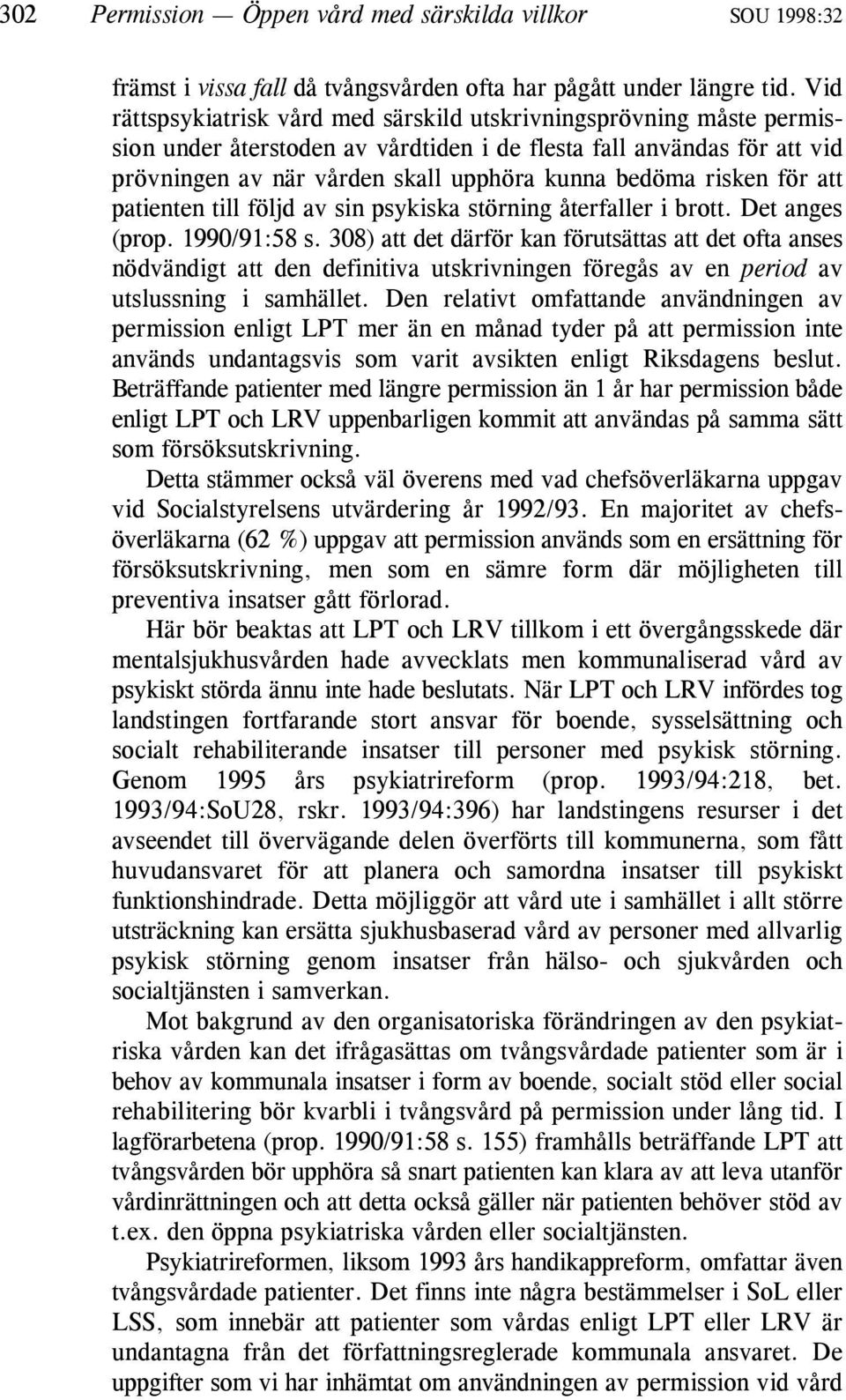 302 Permission — Öppen vård med särskilda villkor SOU 1998:32

främst i vissa fall då tvångsvården ofta har pågått under längre tid. Vid rättspsykiatrisk vård med särskild utskrivningsprövning måste permission under återstoden av vårdtiden i de flesta fall användas för att vid prövningen av när vården skall upphöra kunna bedöma risken för att patienten till följd av sin psykiska störning återfaller i brott. Det anges (prop. 1990/91:58 s. 308) att det därför kan förutsättas att det ofta anses nödvändigt att den definitiva utskrivningen föregås av en period av utslussning i samhället. Den relativt omfattande användningen av permission enligt LPT mer än en månad tyder på att permission inte används undantagsvis som varit avsikten enligt Riksdagens beslut. Beträffande patienter med längre permission än 1 år har permission både enligt LPT och LRV uppenbarligen kommit att användas på samma sätt som försöksutskrivning.

Detta stämmer också väl överens med vad chefsöverläkarna uppgav vid Socialstyrelsens utvärdering år 1992/93. En majoritet av chefsöverläkarna (62 %) uppgav att permission används som en ersättning för försöksutskrivning, men som en sämre form där möjligheten till preventiva insatser gått förlorad.

Här bör beaktas att LPT och LRV tillkom i ett övergångsskede där mentalsjukhusvården hade avvecklats men kommunaliserad vård av psykiskt störda ännu inte hade beslutats. När LPT och LRV infördes tog landstingen fortfarande stort ansvar för boende, sysselsättning och socialt rehabiliterande insatser till personer med psykisk störning. Genom 1995 års psykiatrireform (prop. 1993/94:218, bet. 1993/94:SoU28, rskr. 1993/94:396) har landstingens resurser i det avseendet till övervägande delen överförts till kommunerna, som fått huvudansvaret för att planera och samordna insatser till psykiskt funktionshindrade. Detta möjliggör att vård ute i samhället i allt större utsträckning kan ersätta sjukhusbaserad vård av personer med allvarlig psykisk störning genom insatser från hälso- och sjukvården och socialtjänsten i samverkan.

Mot bakgrund av den organisatoriska förändringen av den psykiatriska vården kan det ifrågasättas om tvångsvårdade patienter som är i behov av kommunala insatser i form av boende, socialt stöd eller social rehabilitering bör kvarbli i tvångsvård på permission under lång tid. I lagförarbetena (prop. 1990/91:58 s. 155) framhålls beträffande LPT att tvångsvården bör upphöra så snart patienten kan klara av att leva utanför vårdinrättningen och att detta också gäller när patienten behöver stöd av t.ex. den öppna psykiatriska vården eller socialtjänsten.

Psykiatrireformen, liksom 1993 års handikappreform, omfattar även tvångsvårdade patienter. Det finns inte några bestämmelser i SoL eller LSS, som innebär att patienter som vårdas enligt LPT eller LRV är undantagna från det författningsreglerade kommunala ansvaret. De uppgifter som vi har inhämtat om användningen av permission vid vård